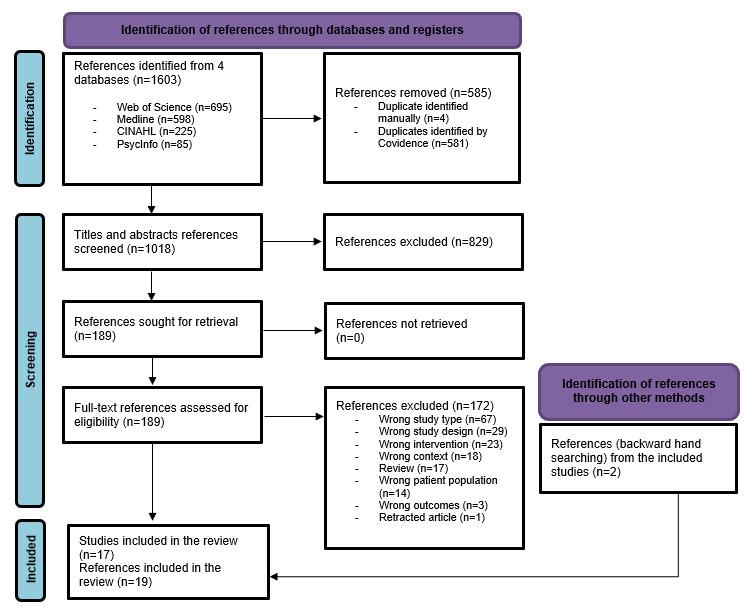 Identification of references through databases and registers

Identification

References identified from 4 databases (n=1603)
- Web of Science (n=695)
- Medline (n=598)
- CINAHL (n=225)
- PsycInfo (n=85)

References removed (n=585)
- Duplicate identified manually (n=4)
- Duplicates identified by Covidence (n=581)

Screening

Titles and abstracts references screened (n=1018)

References excluded (n=829)

References sought for retrieval (n=189)

References not retrieved (n=0)

Full-text references assessed for eligibility (n=189)

References excluded (n=172)
- Wrong study type (n=67)
- Wrong study design (n=29)
- Wrong intervention (n=23)
- Wrong context (n=18)
- Review (n=17)
- Wrong patient population (n=14)
- Wrong outcomes (n=3)
- Retracted article (n=1)

Identification of references through other methods

References (backward hand searching) from the included studies (n=2)

Included

Studies included in the review (n=17)
References included in the review (n=19)